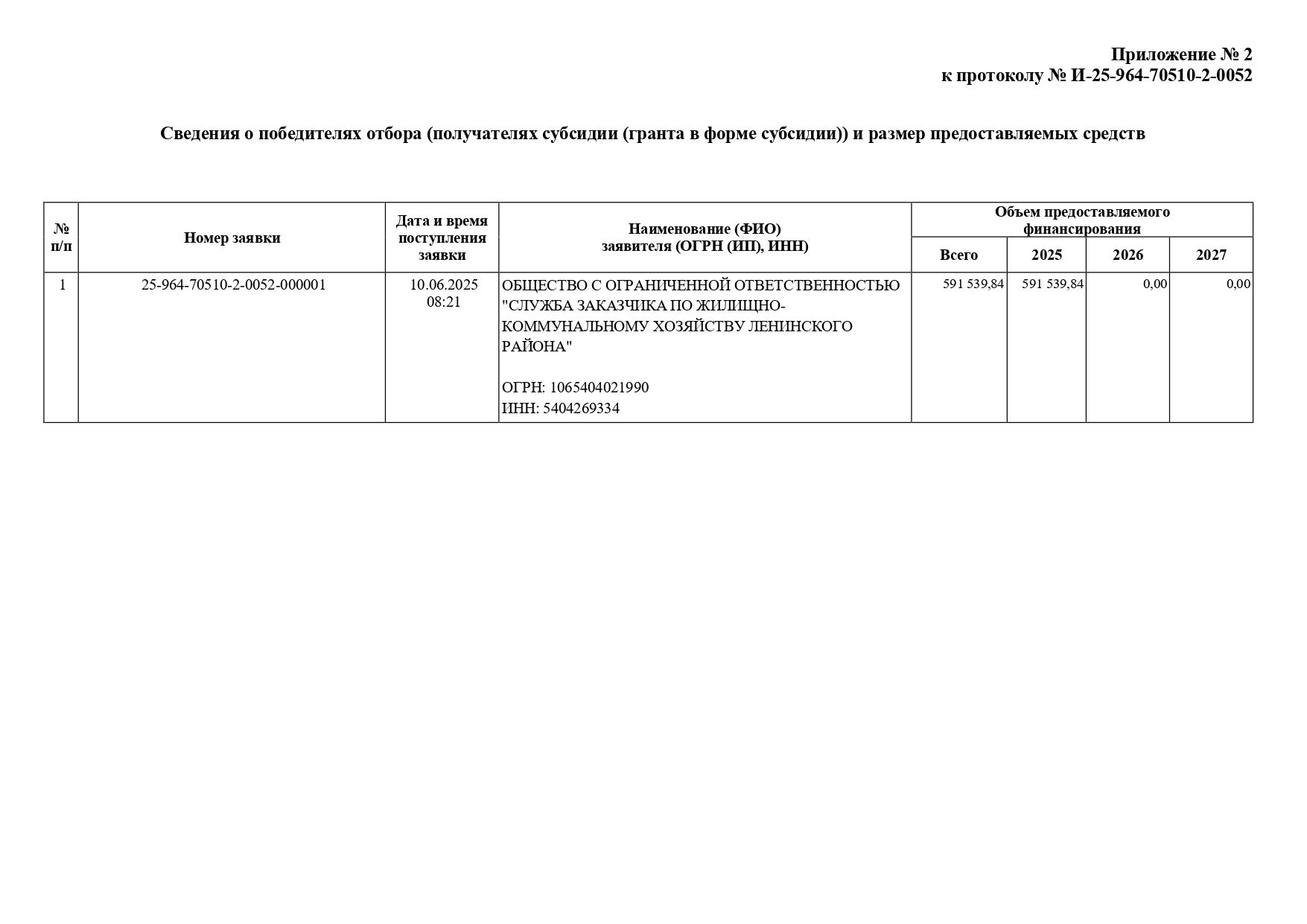 Приложение № 2
к протоколу № И-25-964-70510-2-0052

Сведения о победителях отбора (получателях субсидии (гранта в форме субсидии)) и размер предоставляемых средств

| № п/п | Номер заявки | Дата и время поступления заявки | Наименование (ФИО) заявителя (ОГРН (ИП), ИНН) | Объем предоставляемого финансирования | | | |
|---|---|---|---|---|---|---|---|
| | | | | Всего | 2025 | 2026 | 2027 |
| 1 | 25-964-70510-2-0052-000001 | 10.06.2025 08:21 | ОБЩЕСТВО С ОГРАНИЧЕННОЙ ОТВЕТСТВЕННОСТЬЮ "СЛУЖБА ЗАКАЗЧИКА ПО ЖИЛИЩНО-КОММУНАЛЬНОМУ ХОЗЯЙСТВУ ЛЕНИНСКОГО РАЙОНА" ОГРН: 1065404021990 ИНН: 5404269334 | 591 539,84 | 591 539,84 | 0,00 | 0,00 |